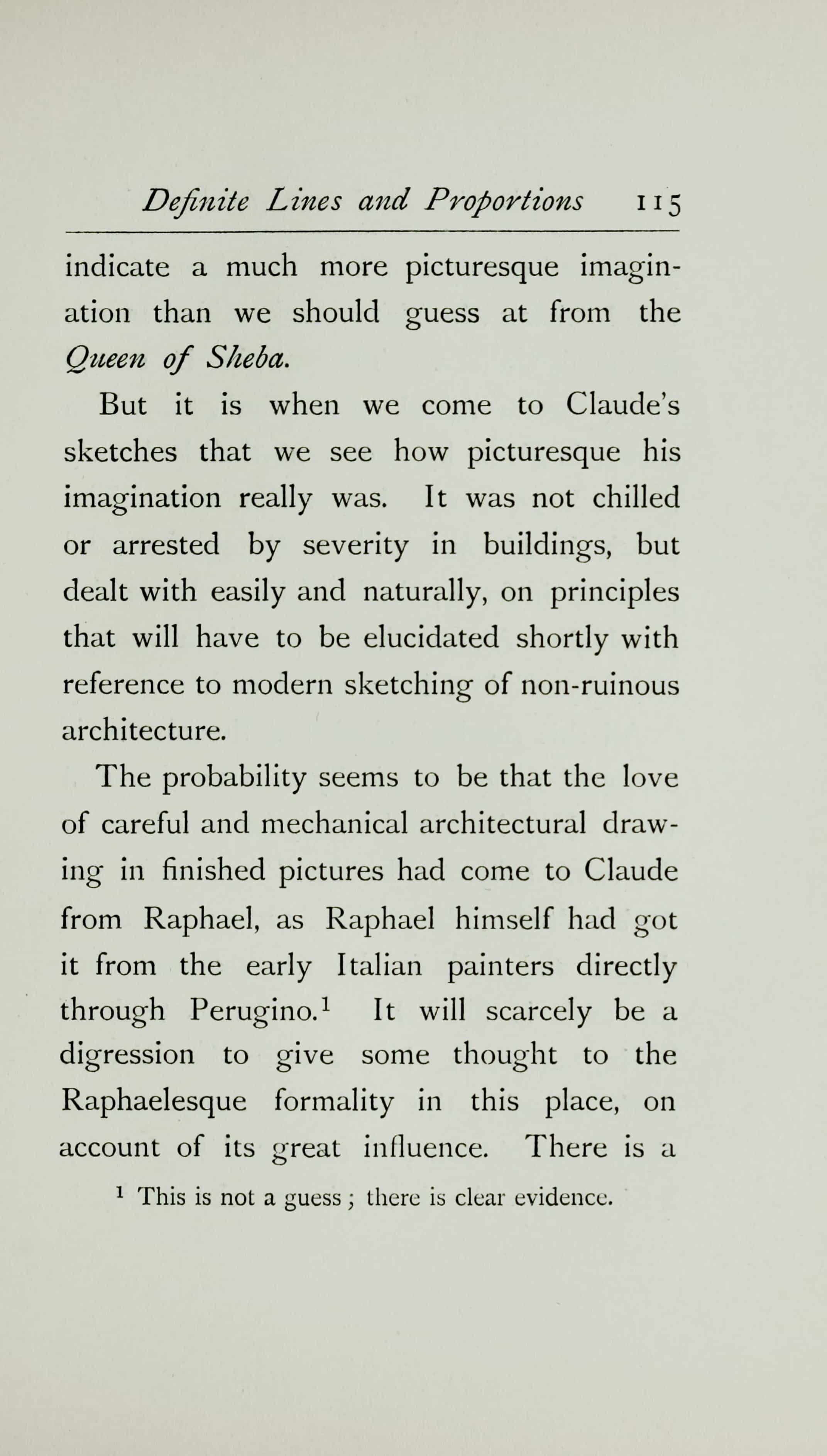 Definite Lines and Proportions 115

indicate a much more picturesque imagination than we should guess at from the Queen of Sheba.

But it is when we come to Claude's sketches that we see how picturesque his imagination really was. It was not chilled or arrested by severity in buildings, but dealt with easily and naturally, on principles that will have to be elucidated shortly with reference to modern sketching of non-ruinous architecture.

The probability seems to be that the love of careful and mechanical architectural drawing in finished pictures had come to Claude from Raphael, as Raphael himself had got it from the early Italian painters directly through Perugino.$^1$ It will scarcely be a digression to give some thought to the Raphaelesque formality in this place, on account of its great influence. There is a

$^1$ This is not a guess; there is clear evidence.